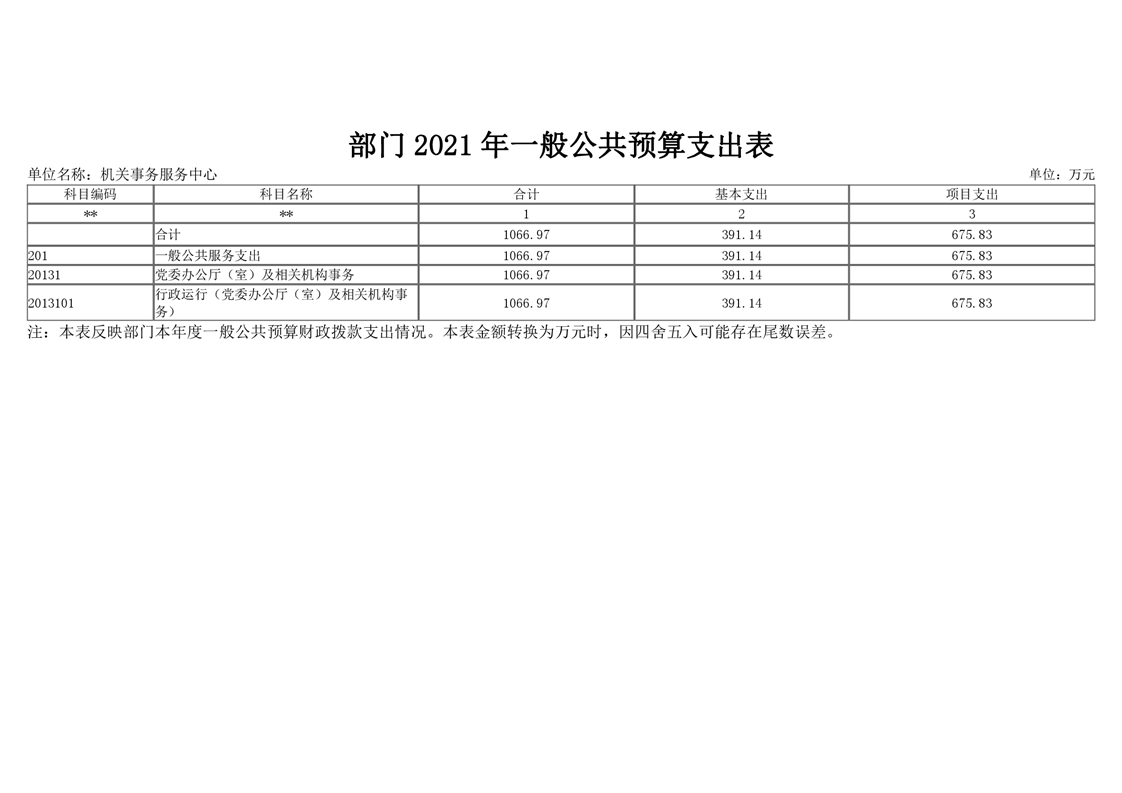 部门2021年一般公共预算支出表

单位名称：机关事务服务中心 单位：万元

| 科目编码 | 科目名称 | 合计 | 基本支出 | 项目支出 |
|---|---|---|---|---|
| ** | ** | 1 | 2 | 3 |
|  | 合计 | 1066.97 | 391.14 | 675.83 |
| 201 | 一般公共服务支出 | 1066.97 | 391.14 | 675.83 |
| 20131 | 党委办公厅（室）及相关机构事务 | 1066.97 | 391.14 | 675.83 |
| 2013101 | 行政运行（党委办公厅（室）及相关机构事务） | 1066.97 | 391.14 | 675.83 |

注：本表反映部门本年度一般公共预算财政拨款支出情况。本表金额转换为万元时，因四舍五入可能存在尾数误差。